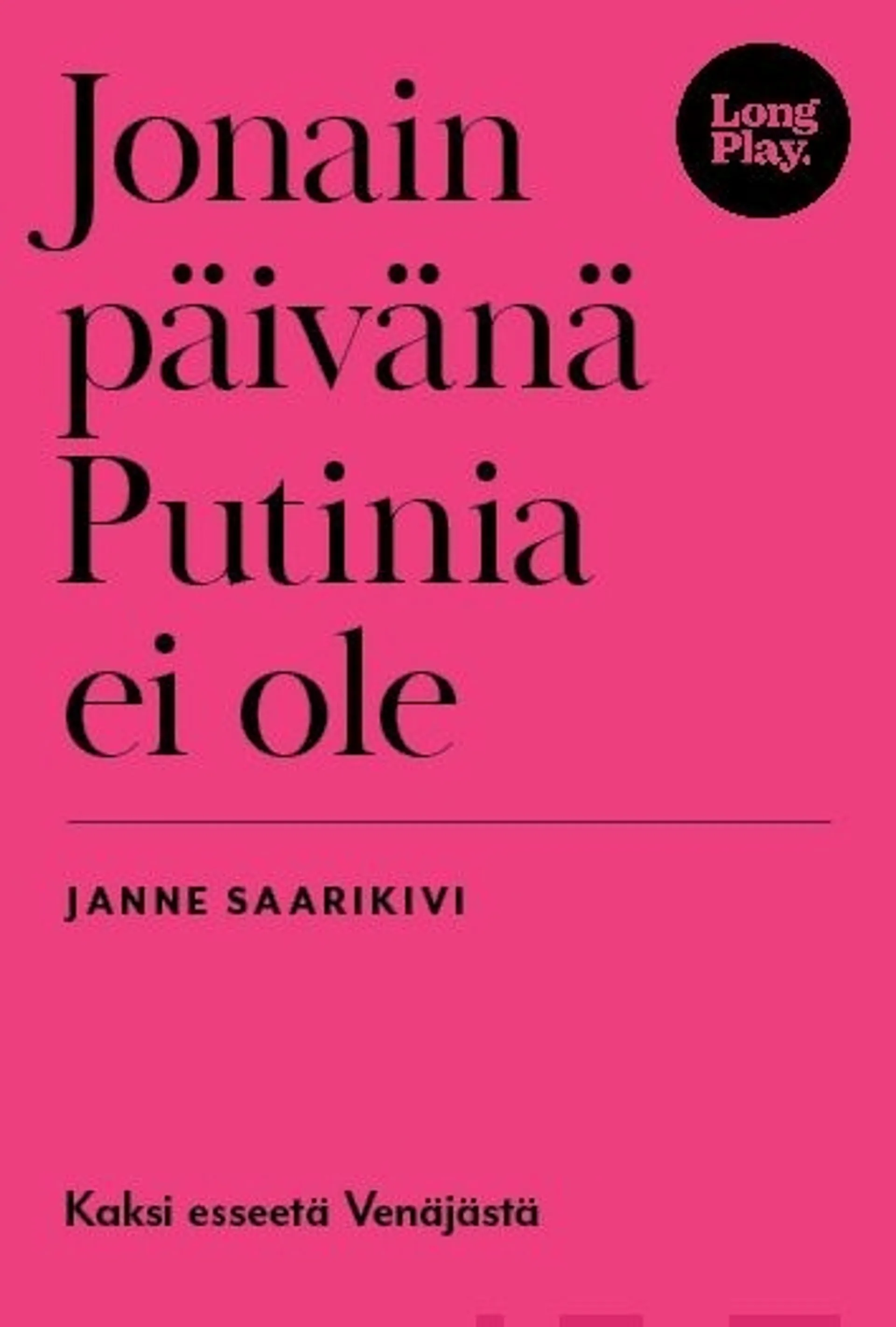 Jonain päivänä Putinia ei ole

Long Play.

JANNE SAARIKIVI

Kaksi esseetä Venäjästä